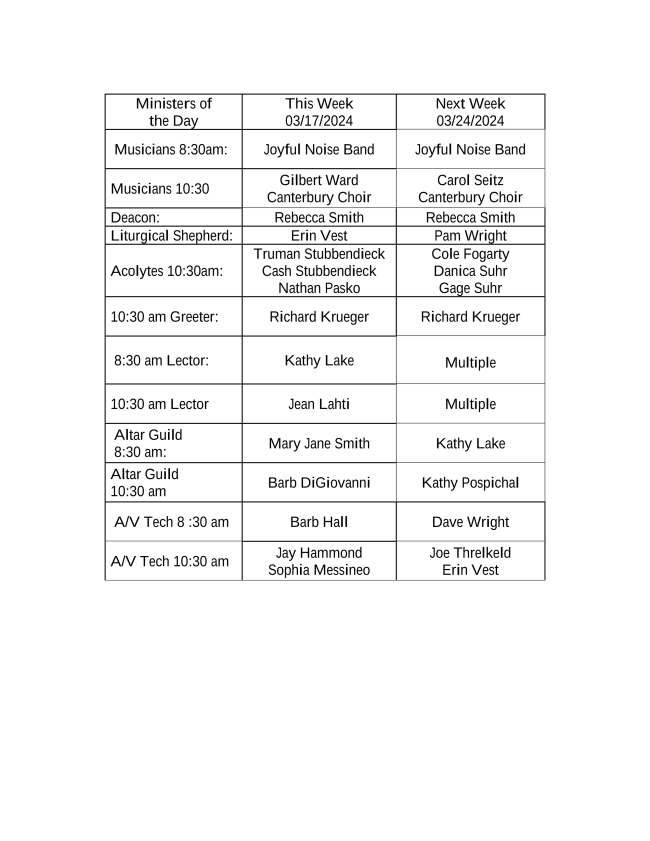 | Ministers of the Day | This Week 03/17/2024 | Next Week 03/24/2024 |
|---|---|---|
| Musicians 8:30am: | Joyful Noise Band | Joyful Noise Band |
| Musicians 10:30 | Gilbert Ward Canterbury Choir | Carol Seitz Canterbury Choir |
| Deacon: | Rebecca Smith | Rebecca Smith |
| Liturgical Shepherd: | Erin Vest | Pam Wright |
| Acolytes 10:30am: | Truman Stubbendieck Cash Stubbendieck Nathan Pasko | Cole Fogarty Danica Suhr Gage Suhr |
| 10:30 am Greeter: | Richard Krueger | Richard Krueger |
| 8:30 am Lector: | Kathy Lake | Multiple |
| 10:30 am Lector | Jean Lahti | Multiple |
| Altar Guild 8:30 am: | Mary Jane Smith | Kathy Lake |
| Altar Guild 10:30 am | Barb DiGiovanni | Kathy Pospichal |
| A/V Tech 8 :30 am | Barb Hall | Dave Wright |
| A/V Tech 10:30 am | Jay Hammond Sophia Messineo | Joe Threlkeld Erin Vest |